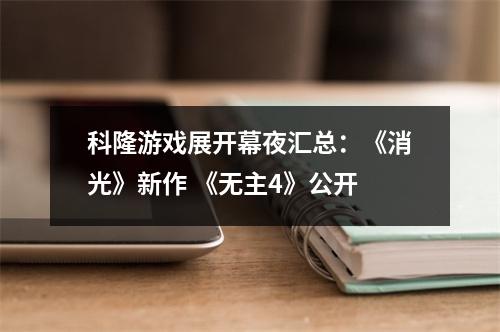 科隆游戏展开幕夜汇总：《消光》新作 《无主4》公开